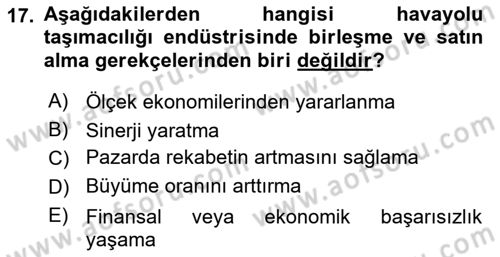 17. Aşağıdakilerden hangisi havayolu taşımacılığı endüstrisinde birleşme ve satın alma gerekçelerinden biri değildir?

A) Ölçek ekonomilerinden yararlanma
B) Sinerji yaratma
C) Pazarda rekabetin artmasını sağlama
D) Büyüme oranını arttırma
E) Finansal veya ekonomik başarısızlık yaşama

www.aofsoru.com